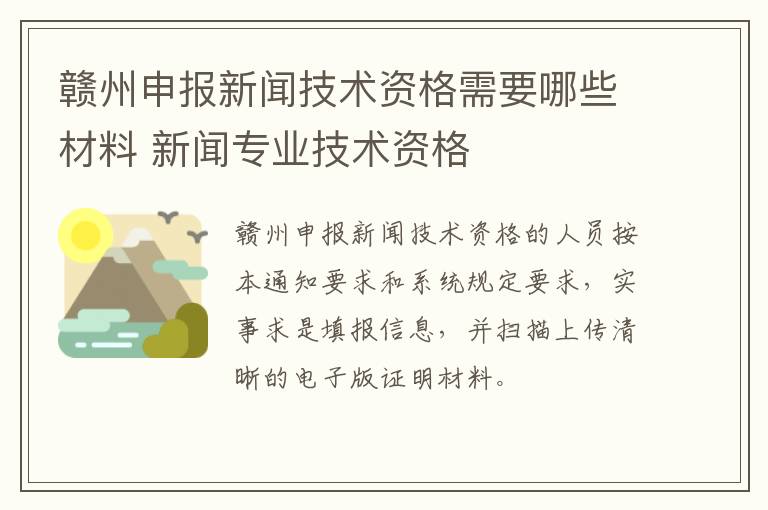 赣州申报新闻技术资格需要哪些材料 新闻专业技术资格

赣州申报新闻技术资格的人员按本通知要求和系统规定要求，实事求是填报信息，并扫描上传清晰的电子版证明材料。